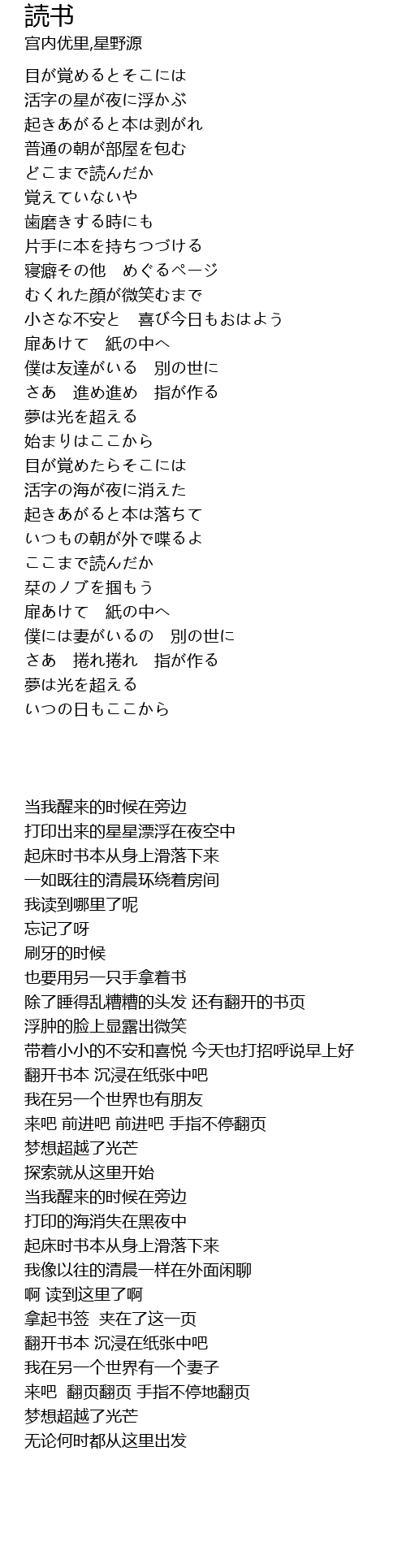 読书
宫内优里,星野源

目が覚めるとそこには
活字の星が夜に浮かぶ
起きあがると本は剥がれ
普通の朝が部屋を包む
どこまで読んだか
覚えていないや
歯磨きする時にも
片手に本を持ちつづける
寝癖その他　めぐるページ
むくれた顔が微笑むまで
小さな不安と　喜び今日もおはよう
扉あけて　紙の中へ
僕は友達がいる　別の世に
さあ　進め進め　指が作る
夢は光を超える
始まりはここから
目が覚めたらそこには
活字の海が夜に消えた
起きあがると本は落ちて
いつもの朝が外で喋るよ
ここまで読んだか
栞のノブを掴もう
扉あけて　紙の中へ
僕には妻がいるの　別の世に
さあ　捲れ捲れ　指が作る
夢は光を超える
いつの日もここから

当我醒来的时候在旁边
打印出来的星星漂浮在夜空中
起床时书本从身上滑落下来
一如既往的清晨环绕着房间
我读到哪里了呢
忘记了呀
刷牙的时候
也要用另一只手拿着书
除了睡得乱糟糟的头发 还有翻开的书页
浮肿的脸上显露出微笑
带着小小的不安和喜悦 今天也打招呼说早上好
翻开书本 沉浸在纸张中吧
我在另一个世界也有朋友
来吧 前进吧 前进吧 手指不停翻页
梦想超越了光芒
探索就从这里开始
当我醒来的时候在旁边
打印的海消失在黑夜中
起床时书本从身上滑落下来
我像以往的清晨一样在外面闲聊
啊 读到这里了啊
拿起书签 夹在了这一页
翻开书本 沉浸在纸张中吧
我在另一个世界有一个妻子
来吧 翻页翻页 手指不停地翻页
梦想超越了光芒
无论何时都从这里出发